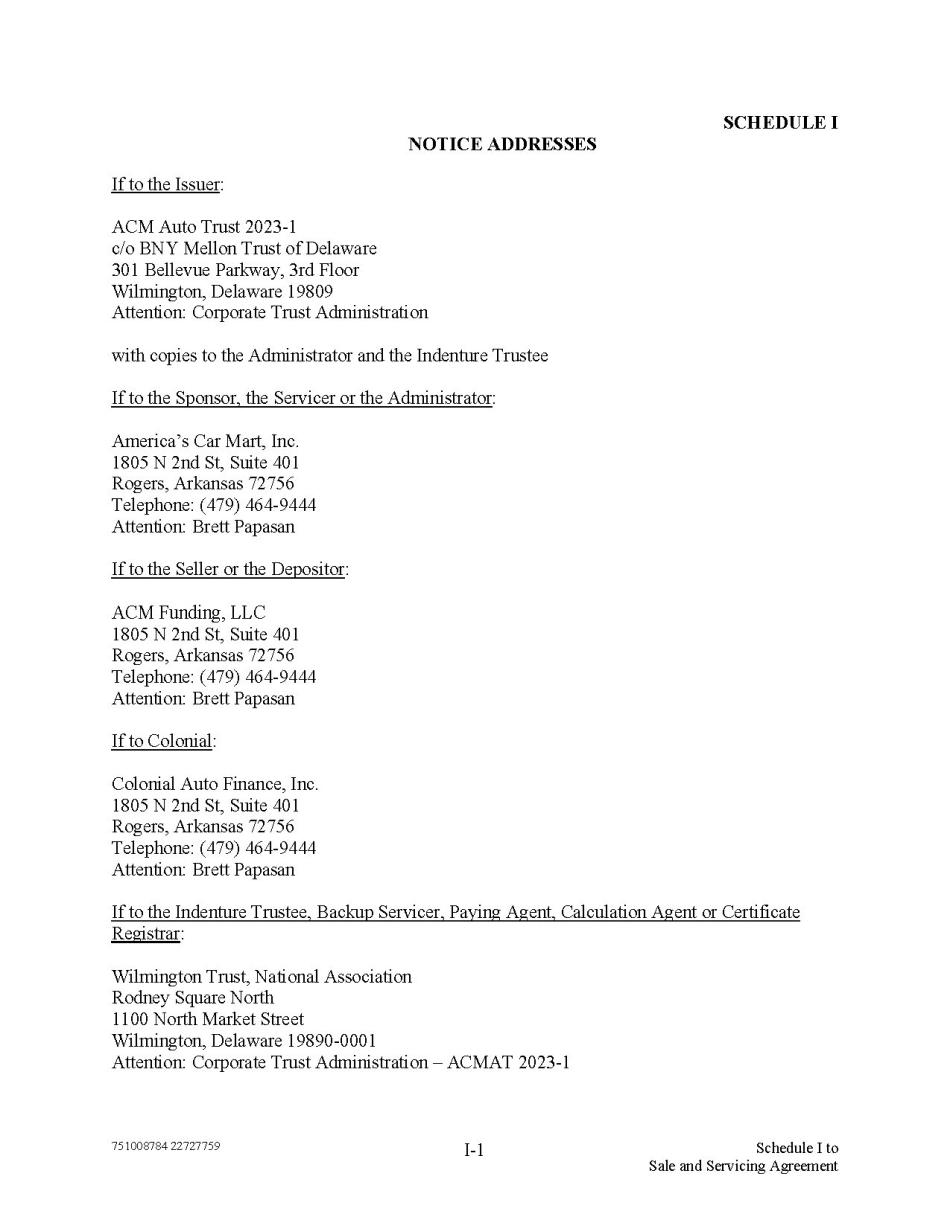 SCHEDULE I

NOTICE ADDRESSES

If to the Issuer:

ACM Auto Trust 2023-1
c/o BNY Mellon Trust of Delaware
301 Bellevue Parkway, 3rd Floor
Wilmington, Delaware 19809
Attention: Corporate Trust Administration

with copies to the Administrator and the Indenture Trustee

If to the Sponsor, the Servicer or the Administrator:

America's Car Mart, Inc.
1805 N 2nd St, Suite 401
Rogers, Arkansas 72756
Telephone: (479) 464-9444
Attention: Brett Papasan

If to the Seller or the Depositor:

ACM Funding, LLC
1805 N 2nd St, Suite 401
Rogers, Arkansas 72756
Telephone: (479) 464-9444
Attention: Brett Papasan

If to Colonial:

Colonial Auto Finance, Inc.
1805 N 2nd St, Suite 401
Rogers, Arkansas 72756
Telephone: (479) 464-9444
Attention: Brett Papasan

If to the Indenture Trustee, Backup Servicer, Paying Agent, Calculation Agent or Certificate Registrar:

Wilmington Trust, National Association
Rodney Square North
1100 North Market Street
Wilmington, Delaware 19890-0001
Attention: Corporate Trust Administration – ACMAT 2023-1

751008784 22727759

I-1

Schedule I to
Sale and Servicing Agreement